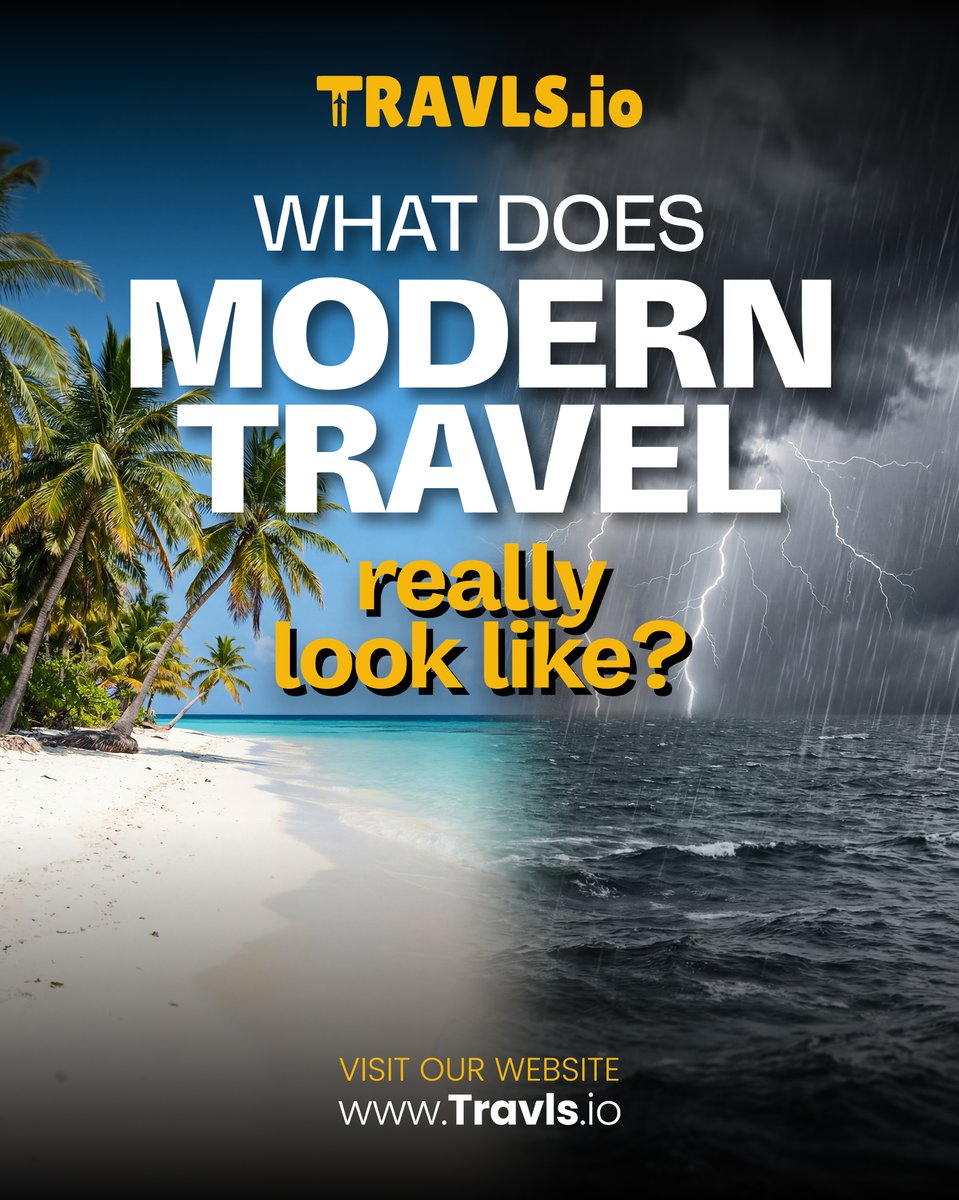 TRAVLS.io

WHAT DOES MODERN TRAVEL really look like?

VISIT OUR WEBSITE
www.Travls.io